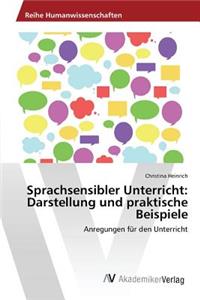 Reihe Humanwissenschaften

Christina Heinrich

Sprachsensibler Unterricht: Darstellung und praktische Beispiele

Anregungen für den Unterricht

AV AkademikerVerlag